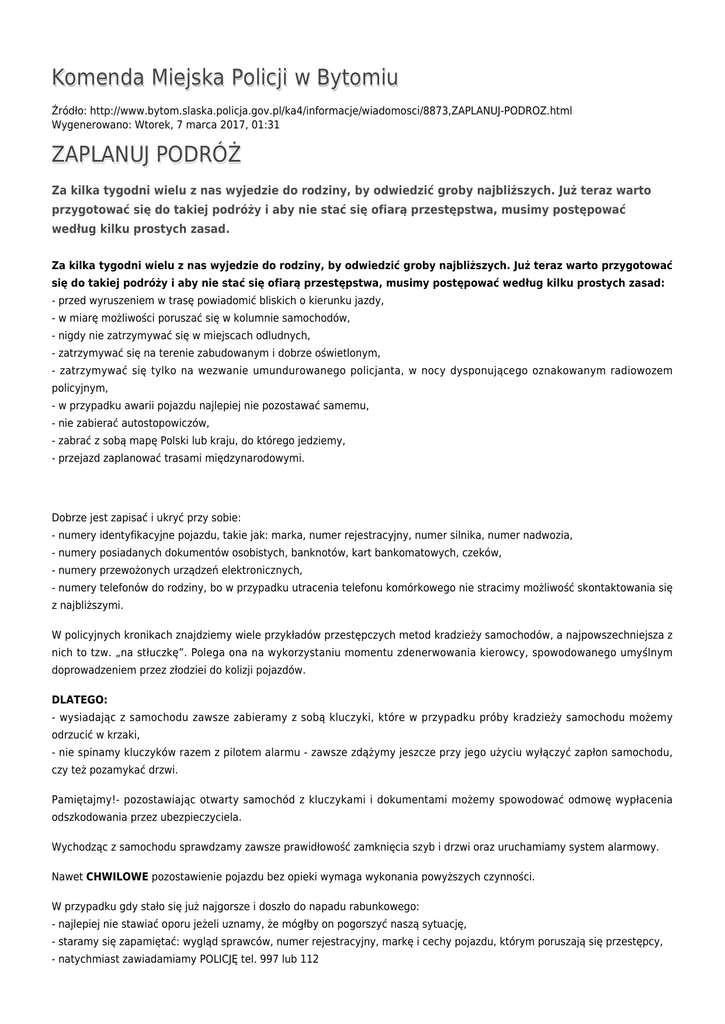 Komenda Miejska Policji w Bytomiu

Źródło: http://www.bytom.slaska.policja.gov.pl/ka4/informacje/wiadomosci/8873,ZAPLANUJ-PODROZ.html
Wygenerowano: Wtorek, 7 marca 2017, 01:31

ZAPLANUJ PODRÓŻ

Za kilka tygodni wielu z nas wyjedzie do rodziny, by odwiedzić groby najbliższych. Już teraz warto przygotować się do takiej podróży i aby nie stać się ofiarą przestępstwa, musimy postępować według kilku prostych zasad.

Za kilka tygodni wielu z nas wyjedzie do rodziny, by odwiedzić groby najbliższych. Już teraz warto przygotować się do takiej podróży i aby nie stać się ofiarą przestępstwa, musimy postępować według kilku prostych zasad:
- przed wyruszeniem w trasę powiadomić bliskich o kierunku jazdy,
- w miarę możliwości poruszać się w kolumnie samochodów,
- nigdy nie zatrzymywać się w miejscach odludnych,
- zatrzymywać się na terenie zabudowanym i dobrze oświetlonym,
- zatrzymywać się tylko na wezwanie umundurowanego policjanta, w nocy dysponującego oznakowanym radiowozem policyjnym,
- w przypadku awarii pojazdu najlepiej nie pozostawać samemu,
- nie zabierać autostopowiczów,
- zabrać z sobą mapę Polski lub kraju, do którego jedziemy,
- przejazd zaplanować trasami międzynarodowymi.

Dobrze jest zapisać i ukryć przy sobie:
- numery identyfikacyjne pojazdu, takie jak: marka, numer rejestracyjny, numer silnika, numer nadwozia,
- numery posiadanych dokumentów osobistych, banknotów, kart bankomatowych, czeków,
- numery przewożonych urządzeń elektronicznych,
- numery telefonów do rodziny, bo w przypadku utracenia telefonu komórkowego nie stracimy możliwość skontaktowania się z najbliższymi.

W policyjnych kronikach znajdziemy wiele przykładów przestępczych metod kradzieży samochodów, a najpowszechniejsza z nich to tzw. „na stłuczkę". Polega ona na wykorzystaniu momentu zdenerwowania kierowcy, spowodowanego umyślnym doprowadzeniem przez złodziei do kolizji pojazdów.

DLATEGO:
- wysiadając z samochodu zawsze zabieramy z sobą kluczyki, które w przypadku próby kradzieży samochodu możemy odrzucić w krzaki,
- nie spinamy kluczyków razem z pilotem alarmu - zawsze zdążymy jeszcze przy jego użyciu wyłączyć zapłon samochodu, czy też pozamykać drzwi.

Pamiętajmy!- pozostawiając otwarty samochód z kluczykami i dokumentami możemy spowodować odmowę wypłacenia odszkodowania przez ubezpieczyciela.

Wychodząc z samochodu sprawdzamy zawsze prawidłowość zamknięcia szyb i drzwi oraz uruchamiamy system alarmowy.

Nawet CHWILOWE pozostawienie pojazdu bez opieki wymaga wykonania powyższych czynności.

W przypadku gdy stało się już najgorsze i doszło do napadu rabunkowego:
- najlepiej nie stawiać oporu jeżeli uznamy, że mógłby on pogorszyć naszą sytuację,
- staramy się zapamiętać: wygląd sprawców, numer rejestracyjny, markę i cechy pojazdu, którym poruszają się przestępcy,
- natychmiast zawiadamiamy POLICJĘ tel. 997 lub 112